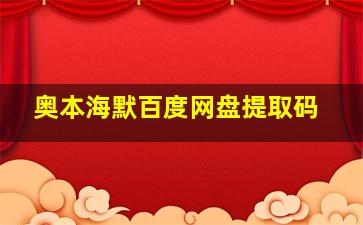 奥本海默百度网盘提取码